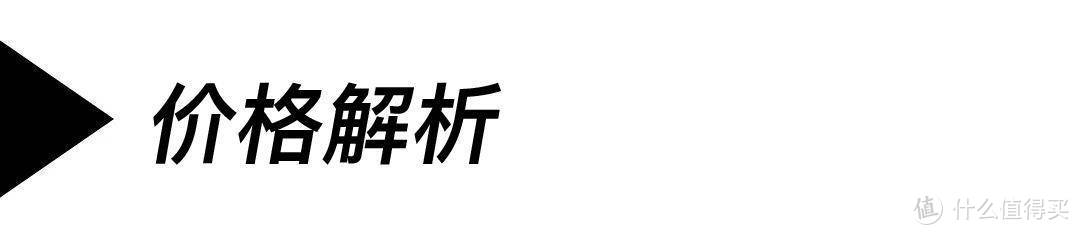 价格解析

值 什么值得买